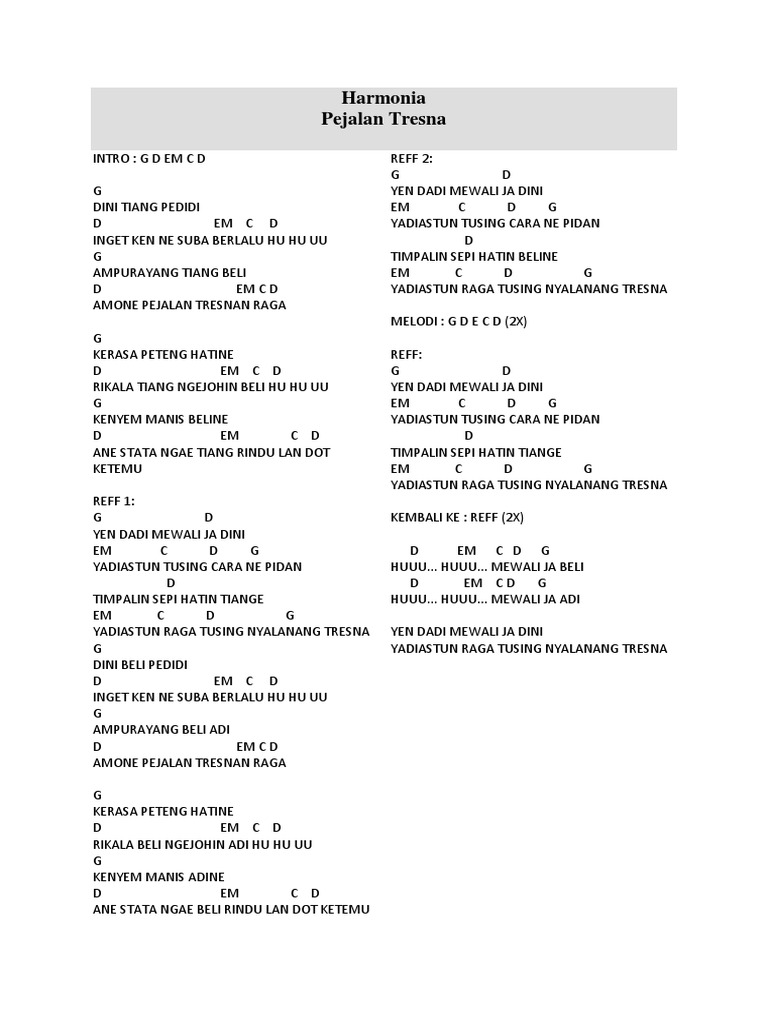 Harmonia
Pejalan Tresna

INTRO : G D EM C D

G
DINI TIANG PEDIDI
D EM C D
INGET KEN NE SUBA BERLALU HU HU UU
G
AMPURAYANG TIANG BELI
D EM C D
AMONE PEJALAN TRESNAN RAGA

G
KERASA PETENG HATINE
D EM C D
RIKALA TIANG NGEJOHIN BELI HU HU UU
G
KENYEM MANIS BELINE
D EM C D
ANE STATA NGAE TIANG RINDU LAN DOT KETEMU

REFF 1:
G D
YEN DADI MEWALI JA DINI
EM C D G
YADIASTUN TUSING CARA NE PIDAN
D
TIMPALIN SEPI HATIN TIANGE
EM C D G
YADIASTUN RAGA TUSING NYALANANG TRESNA
G
DINI BELI PEDIDI
D EM C D
INGET KEN NE SUBA BERLALU HU HU UU
G
AMPURAYANG BELI ADI
D EM C D
AMONE PEJALAN TRESNAN RAGA

G
KERASA PETENG HATINE
D EM C D
RIKALA BELI NGEJOHIN ADI HU HU UU
G
KENYEM MANIS ADINE
D EM C D
ANE STATA NGAE BELI RINDU LAN DOT KETEMU

REFF 2:
G D
YEN DADI MEWALI JA DINI
EM C D G
YADIASTUN TUSING CARA NE PIDAN
D
TIMPALIN SEPI HATIN BELINE
EM C D G
YADIASTUN RAGA TUSING NYALANANG TRESNA

MELODI : G D E C D (2X)

REFF:
G D
YEN DADI MEWALI JA DINI
EM C D G
YADIASTUN TUSING CARA NE PIDAN
D
TIMPALIN SEPI HATIN TIANGE
EM C D G
YADIASTUN RAGA TUSING NYALANANG TRESNA

KEMBALI KE : REFF (2X)

D EM C D G
HUUU... HUUU... MEWALI JA BELI
D EM C D G
HUUU... HUUU... MEWALI JA ADI

YEN DADI MEWALI JA DINI
YADIASTUN RAGA TUSING NYALANANG TRESNA